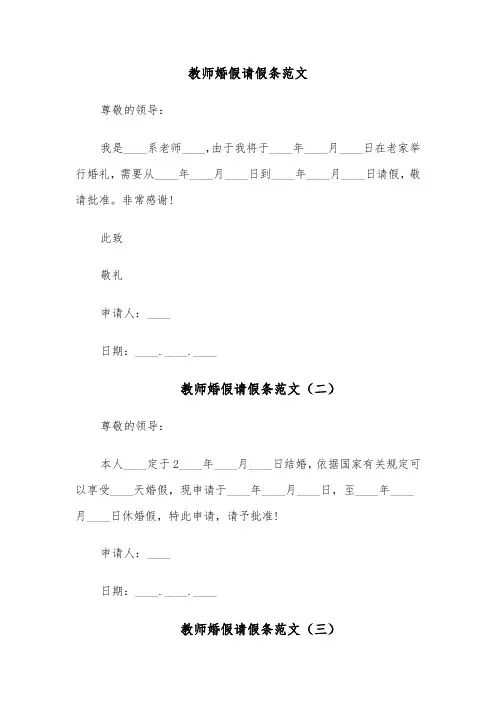 教师婚假请假条范文

尊敬的领导:

我是____系老师____,由于我将于____年____月____日在老家举行婚礼,需要从____年____月____日到____年____月____日请假,敬请批准。非常感谢!

此致

敬礼

申请人:____

日期:____.____.____

教师婚假请假条范文(二)

尊敬的领导:

本人____定于2____年____月____日结婚,依据国家有关规定可以享受____天婚假,现申请于____年____月____日,至____年____月____日休婚假,特此申请,请予批准!

申请人:____

日期:____.____.____

教师婚假请假条范文(三)